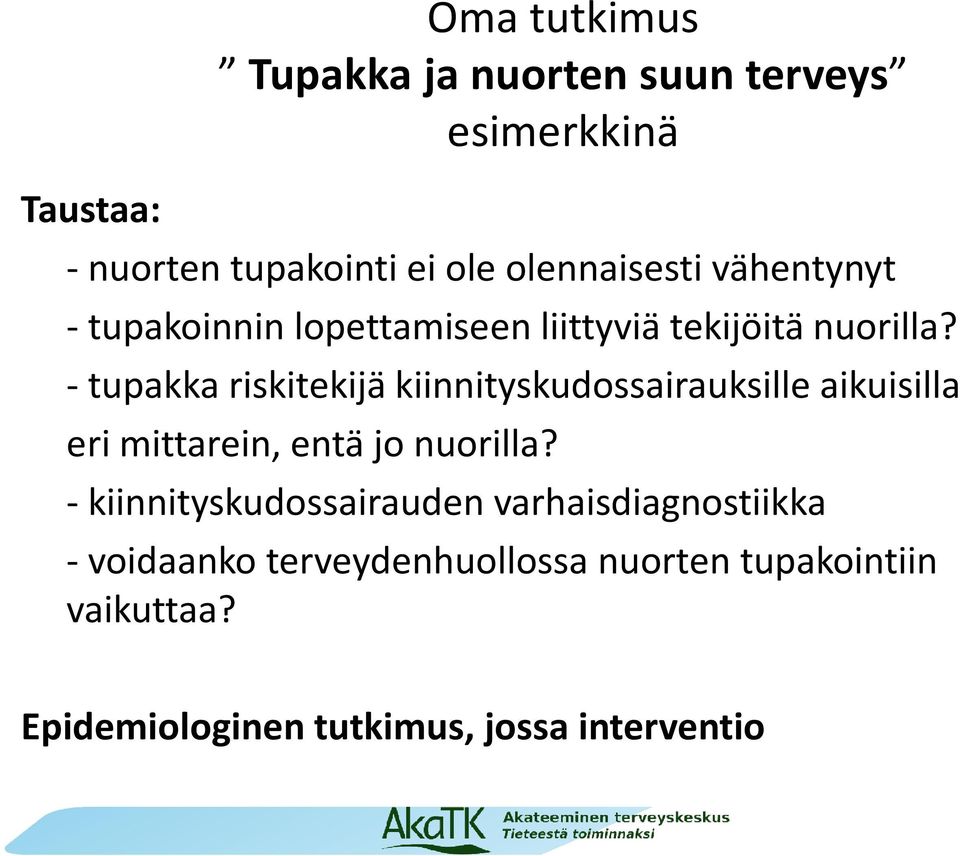 Oma tutkimus
” Tupakka ja nuorten suun terveys”
esimerkkinä

Taustaa:

- nuorten tupakointi ei ole olennaisesti vähentynyt

- tupakoinnin lopettamiseen liittyviä tekijöitä nuorilla?

- tupakka riskitekijä kiinnityskudossairauksille aikuisilla eri mittarein, entä jo nuorilla?

- kiinnityskudossairauden varhaisdiagnostiikka

- voidaanko terveydenhuollossa nuorten tupakointiin vaikuttaa?

Epidemiologinen tutkimus, jossa interventio

AkaTK Akateeminen terveyskeskus
Tieteestä toiminnaksi